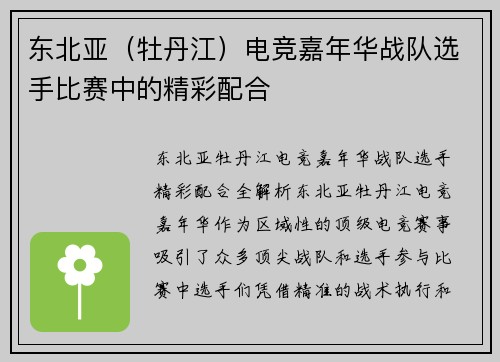 东北亚（牡丹江）电竞嘉年华战队选手比赛中的精彩配合

东北亚牡丹江电竞嘉年华战队选手精彩配合全解析东北亚牡丹江电竞嘉年华作为区域性的顶级电竞赛事吸引了众多顶尖战队和选手参与比赛中选手们凭借精准的战术执行和